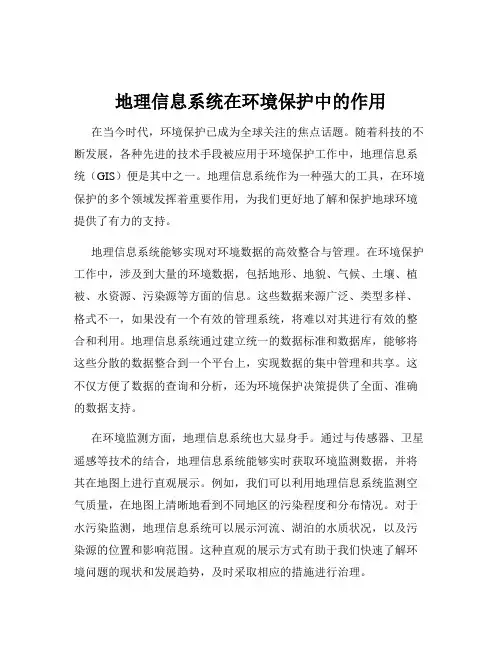 地理信息系统在环境保护中的作用

在当今时代，环境保护已成为全球关注的焦点话题。随着科技的不断发展，各种先进的技术手段被应用于环境保护工作中，地理信息系统（GIS）便是其中之一。地理信息系统作为一种强大的工具，在环境保护的多个领域发挥着重要作用，为我们更好地了解和保护地球环境提供了有力的支持。

地理信息系统能够实现对环境数据的高效整合与管理。在环境保护工作中，涉及到大量的环境数据，包括地形、地貌、气候、土壤、植被、水资源、污染源等方面的信息。这些数据来源广泛、类型多样、格式不一，如果没有一个有效的管理系统，将难以对其进行有效的整合和利用。地理信息系统通过建立统一的数据标准和数据库，能够将这些分散的数据整合到一个平台上，实现数据的集中管理和共享。这不仅方便了数据的查询和分析，还为环境保护决策提供了全面、准确的数据支持。

在环境监测方面，地理信息系统也大显身手。通过与传感器、卫星遥感等技术的结合，地理信息系统能够实时获取环境监测数据，并将其在地图上进行直观展示。例如，我们可以利用地理信息系统监测空气质量，在地图上清晰地看到不同地区的污染程度和分布情况。对于水污染监测，地理信息系统可以展示河流、湖泊的水质状况，以及污染源的位置和影响范围。这种直观的展示方式有助于我们快速了解环境问题的现状和发展趋势，及时采取相应的措施进行治理。